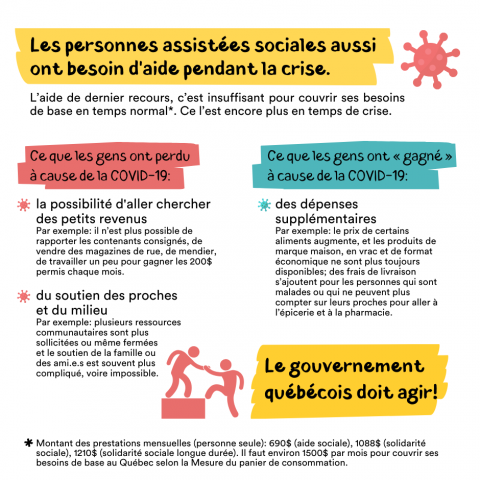 Les personnes assistées sociales aussi ont besoin d'aide pendant la crise.

L'aide de dernier recours, c'est insuffisant pour couvrir ses besoins de base en temps normal*. Ce l'est encore plus en temps de crise.

Ce que les gens ont perdu à cause de la COVID-19:

la possibilité d'aller chercher des petits revenus
Par exemple: il n'est plus possible de rapporter les contenants consignés, de vendre des magazines de rue, de mendier, de travailler un peu pour gagner les 200$ permis chaque mois.

du soutien des proches et du milieu
Par exemple: plusieurs ressources communautaires sont plus sollicitées ou même fermées et le soutien de la famille ou des ami.e.s est souvent plus compliqué, voire impossible.

Ce que les gens ont « gagné » à cause de la COVID-19:

des dépenses supplémentaires
Par exemple: le prix de certains aliments augmente, et les produits de marque maison, en vrac et de format économique ne sont plus toujours disponibles; des frais de livraison s'ajoutent pour les personnes qui sont malades ou qui ne peuvent plus compter sur leurs proches pour aller à l'épicerie et à la pharmacie.

Le gouvernement québécois doit agir!

* Montant des prestations mensuelles (personne seule): 690$ (aide sociale), 1088$ (solidarité sociale), 1210$ (solidarité sociale longue durée). Il faut environ 1500$ par mois pour couvrir ses besoins de base au Québec selon la Mesure du panier de consommation.